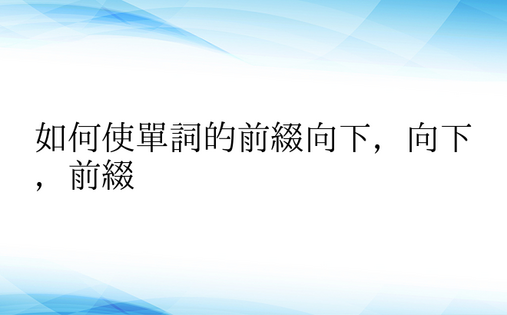 如何使單詞的前綴向下，向下，前綴